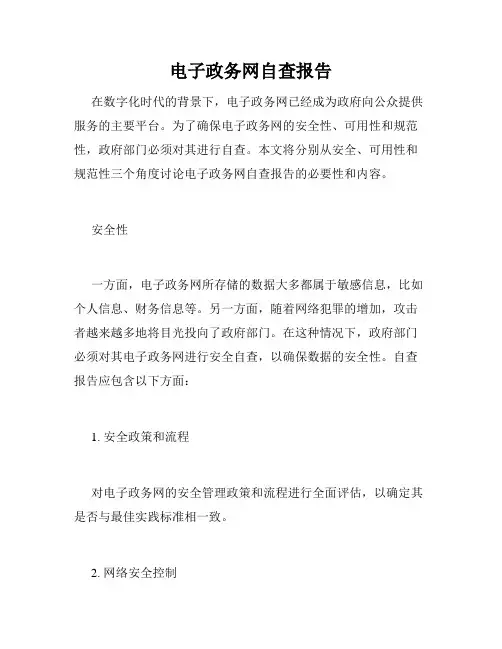 电子政务网自查报告

在数字化时代的背景下，电子政务网已经成为政府向公众提供服务的主要平台。为了确保电子政务网的安全性、可用性和规范性，政府部门必须对其进行自查。本文将分别从安全、可用性和规范性三个角度讨论电子政务网自查报告的必要性和内容。

安全性

一方面，电子政务网所存储的数据大多都属于敏感信息，比如个人信息、财务信息等。另一方面，随着网络犯罪的增加，攻击者越来越多地将目光投向了政府部门。在这种情况下，政府部门必须对其电子政务网进行安全自查，以确保数据的安全性。自查报告应包含以下方面：

1. 安全政策和流程

对电子政务网的安全管理政策和流程进行全面评估，以确定其是否与最佳实践标准相一致。

2. 网络安全控制